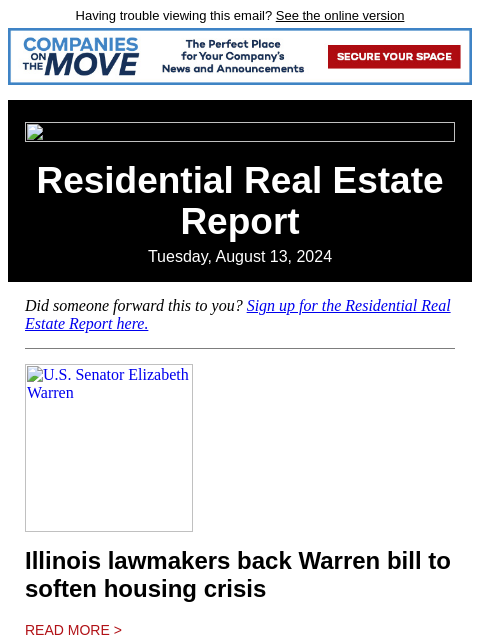 Having trouble viewing this email? See the online version

COMPANIES ON THE MOVE

The Perfect Place for Your Company's News and Announcements

SECURE YOUR SPACE

Residential Real Estate Report

Tuesday, August 13, 2024

Did someone forward this to you? Sign up for the Residential Real Estate Report here.

U.S. Senator Elizabeth Warren

Illinois lawmakers back Warren bill to soften housing crisis

READ MORE >